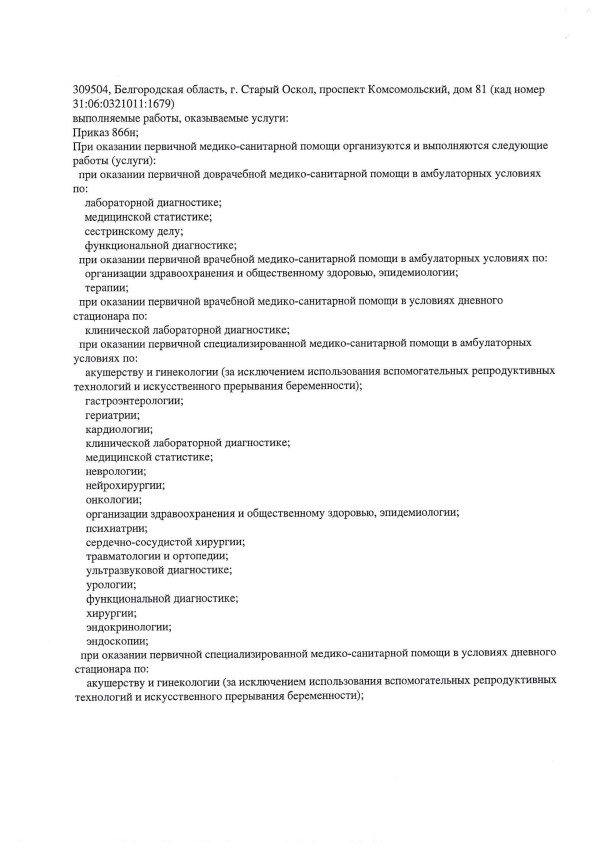 309504, Белгородская область, г. Старый Оскол, проспект Комсомольский, дом 81 (кад номер 31:06:0321011:1679)
выполняемые работы, оказываемые услуги:
Приказ 866н;
При оказании первичной медико-санитарной помощи организуются и выполняются следующие работы (услуги):
при оказании первичной доврачебной медико-санитарной помощи в амбулаторных условиях по:
лабораторной диагностике;
медицинской статистике;
сестринскому делу;
функциональной диагностике;
при оказании первичной врачебной медико-санитарной помощи в амбулаторных условиях по:
организации здравоохранения и общественному здоровью, эпидемиологии;
терапии;
при оказании первичной врачебной медико-санитарной помощи в условиях дневного стационара по:
клинической лабораторной диагностике;
при оказании первичной специализированной медико-санитарной помощи в амбулаторных условиях по:
акушерству и гинекологии (за исключением использования вспомогательных репродуктивных технологий и искусственного прерывания беременности);
гастроэнтерологии;
гериатрии;
кардиологии;
клинической лабораторной диагностике;
медицинской статистике;
неврологии;
нейрохирургии;
онкологии;
организации здравоохранения и общественному здоровью, эпидемиологии;
психиатрии;
сердечно-сосудистой хирургии;
травматологии и ортопедии;
ультразвуковой диагностике;
урологии;
функциональной диагностике;
хирургии;
эндокринологии;
эндоскопии;
при оказании первичной специализированной медико-санитарной помощи в условиях дневного стационара по:
акушерству и гинекологии (за исключением использования вспомогательных репродуктивных технологий и искусственного прерывания беременности);